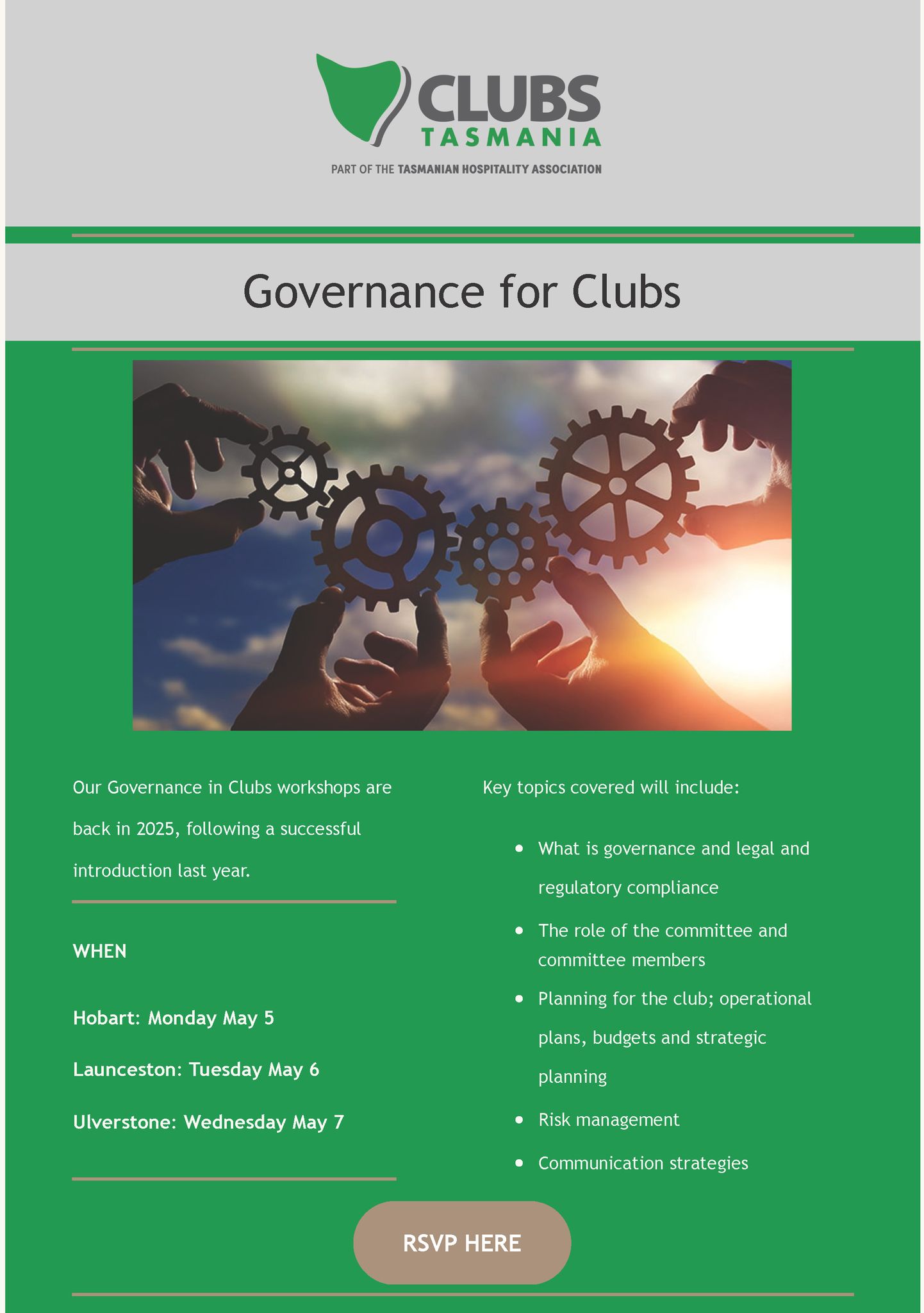 CLUBS
TASMANIA
PART OF THE TASMANIAN HOSPITALITY ASSOCIATION

Governance for Clubs

Our Governance in Clubs workshops are back in 2025, following a successful introduction last year.

WHEN

Hobart: Monday May 5

Launceston: Tuesday May 6

Ulverstone: Wednesday May 7

Key topics covered will include:

• What is governance and legal and regulatory compliance
• The role of the committee and committee members
• Planning for the club; operational plans, budgets and strategic planning
• Risk management
• Communication strategies

RSVP HERE